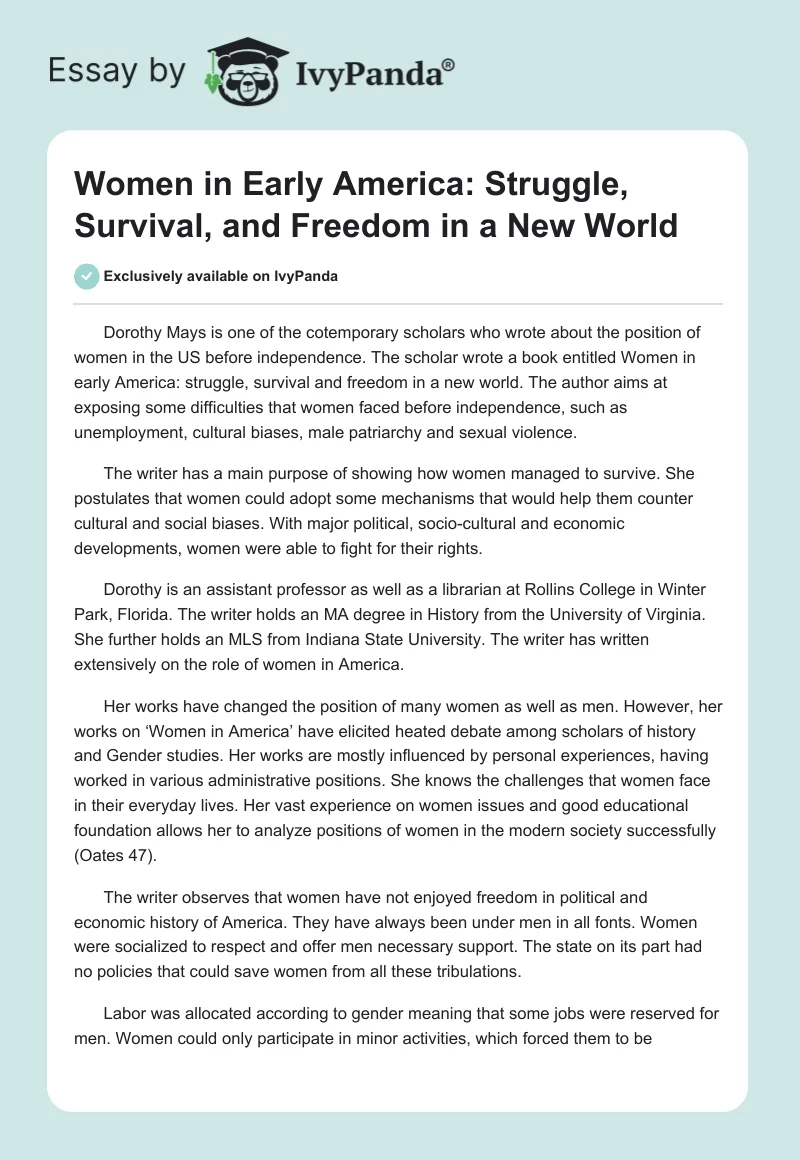 Essay by IvyPanda®

Women in Early America: Struggle, Survival, and Freedom in a New World

Exclusively available on IvyPanda

Dorothy Mays is one of the cotemporary scholars who wrote about the position of women in the US before independence. The scholar wrote a book entitled Women in early America: struggle, survival and freedom in a new world. The author aims at exposing some difficulties that women faced before independence, such as unemployment, cultural biases, male patriarchy and sexual violence.

The writer has a main purpose of showing how women managed to survive. She postulates that women could adopt some mechanisms that would help them counter cultural and social biases. With major political, socio-cultural and economic developments, women were able to fight for their rights.

Dorothy is an assistant professor as well as a librarian at Rollins College in Winter Park, Florida. The writer holds an MA degree in History from the University of Virginia. She further holds an MLS from Indiana State University. The writer has written extensively on the role of women in America.

Her works have changed the position of many women as well as men. However, her works on ‘Women in America’ have elicited heated debate among scholars of history and Gender studies. Her works are mostly influenced by personal experiences, having worked in various administrative positions. She knows the challenges that women face in their everyday lives. Her vast experience on women issues and good educational foundation allows her to analyze positions of women in the modern society successfully (Oates 47).

The writer observes that women have not enjoyed freedom in political and economic history of America. They have always been under men in all fonts. Women were socialized to respect and offer men necessary support. The state on its part had no policies that could save women from all these tribulations.

Labor was allocated according to gender meaning that some jobs were reserved for men. Women could only participate in minor activities, which forced them to be